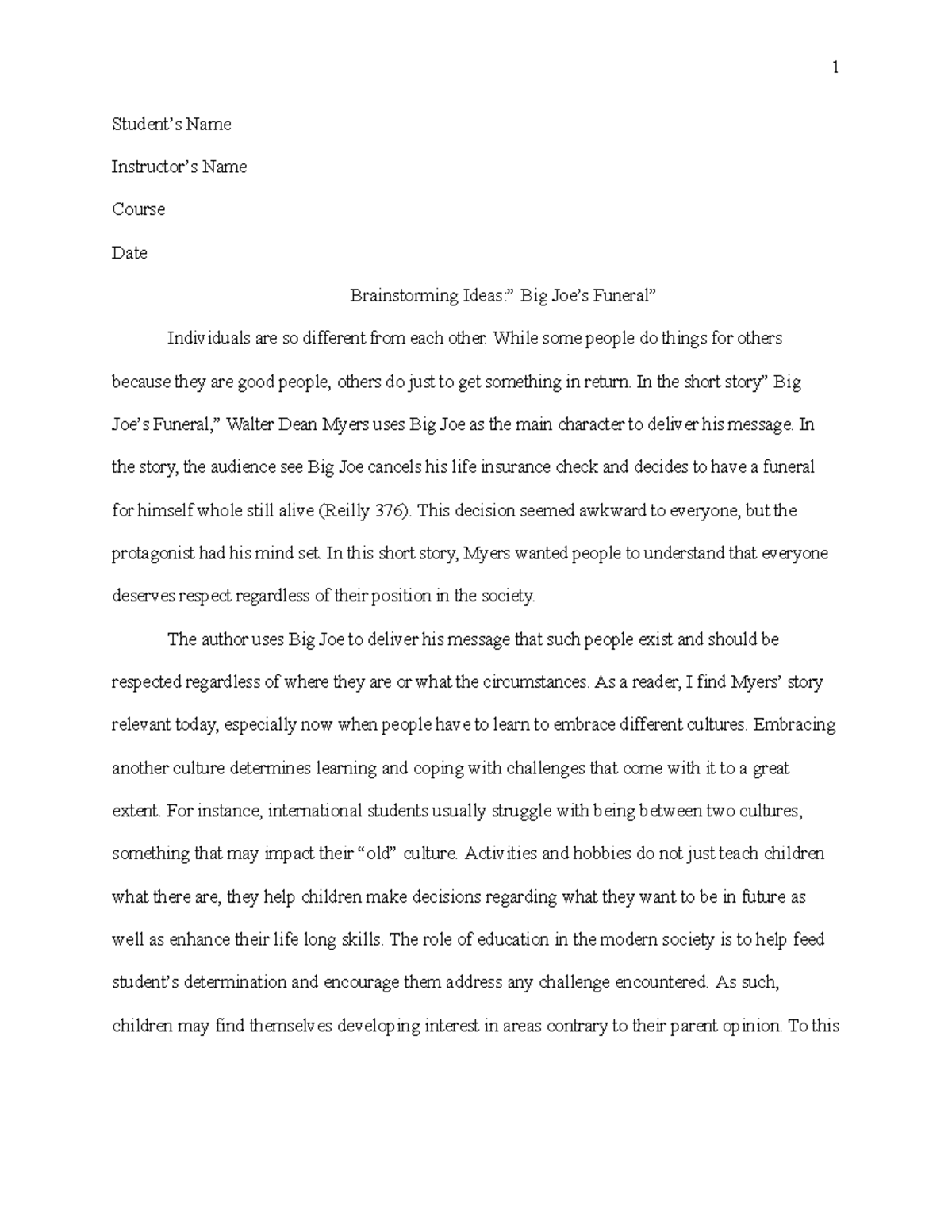 1

Student's Name

Instructor's Name

Course

Date

Brainstorming Ideas:" Big Joe's Funeral"

Individuals are so different from each other. While some people do things for others because they are good people, others do just to get something in return. In the short story" Big Joe's Funeral," Walter Dean Myers uses Big Joe as the main character to deliver his message. In the story, the audience see Big Joe cancels his life insurance check and decides to have a funeral for himself whole still alive (Reilly 376). This decision seemed awkward to everyone, but the protagonist had his mind set. In this short story, Myers wanted people to understand that everyone deserves respect regardless of their position in the society.

The author uses Big Joe to deliver his message that such people exist and should be respected regardless of where they are or what the circumstances. As a reader, I find Myers' story relevant today, especially now when people have to learn to embrace different cultures. Embracing another culture determines learning and coping with challenges that come with it to a great extent. For instance, international students usually struggle with being between two cultures, something that may impact their "old" culture. Activities and hobbies do not just teach children what there are, they help children make decisions regarding what they want to be in future as well as enhance their life long skills. The role of education in the modern society is to help feed student's determination and encourage them address any challenge encountered. As such, children may find themselves developing interest in areas contrary to their parent opinion. To this